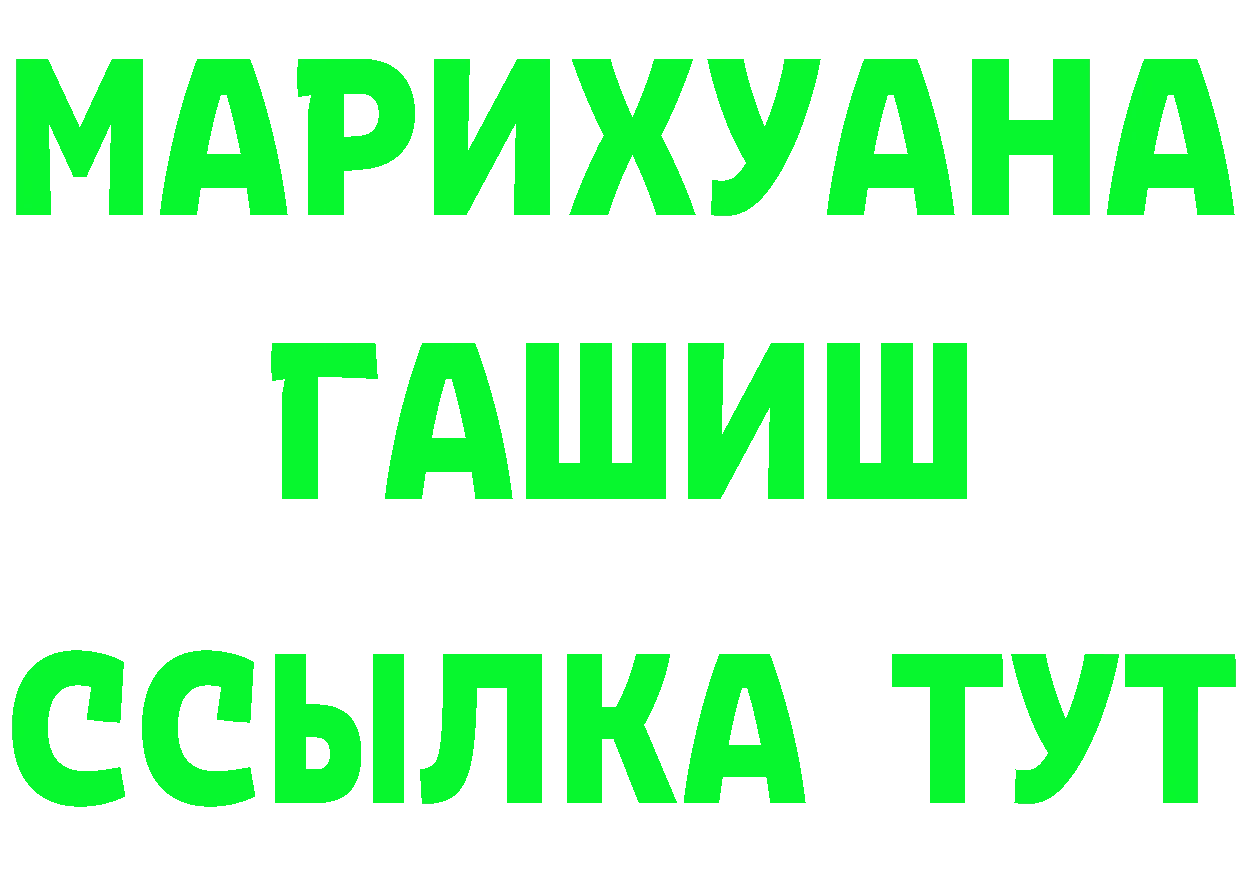 МАРИХУАНА
ГАШИШ
ССЫЛКА ТУТ